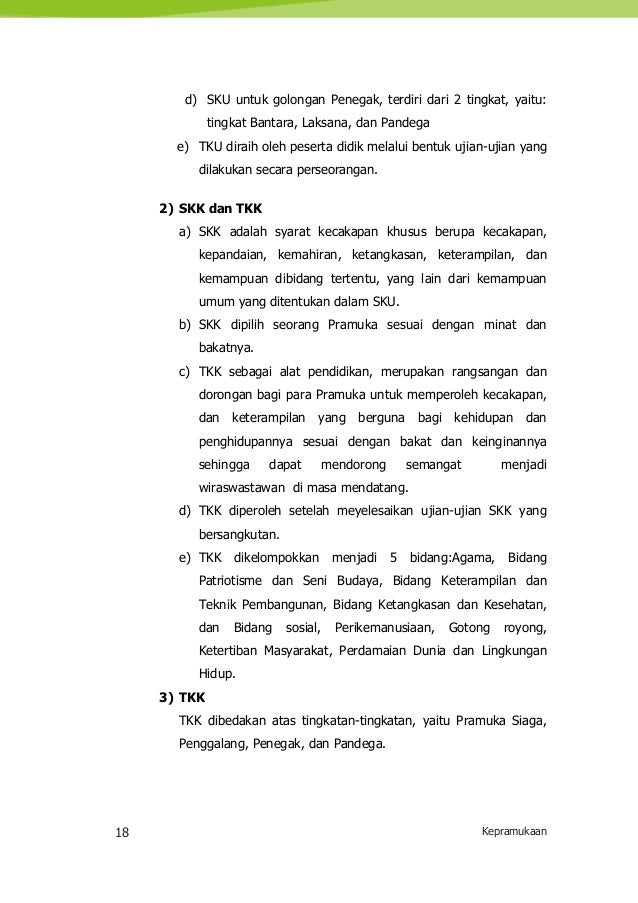 d) SKU untuk golongan Penegak, terdiri dari 2 tingkat, yaitu: tingkat Bantara, Laksana, dan Pandega

e) TKU diraih oleh peserta didik melalui bentuk ujian-ujian yang dilakukan secara perseorangan.

2) SKK dan TKK

a) SKK adalah syarat kecakapan khusus berupa kecakapan, kepandaian, kemahiran, ketangkasan, keterampilan, dan kemampuan dibidang tertentu, yang lain dari kemampuan umum yang ditentukan dalam SKU.

b) SKK dipilih seorang Pramuka sesuai dengan minat dan bakatnya.

c) TKK sebagai alat pendidikan, merupakan rangsangan dan dorongan bagi para Pramuka untuk memperoleh kecakapan, dan keterampilan yang berguna bagi kehidupan dan penghidupannya sesuai dengan bakat dan keinginannya sehingga dapat mendorong semangat menjadi wiraswastawan di masa mendatang.

d) TKK diperoleh setelah meyelesaikan ujian-ujian SKK yang bersangkutan.

e) TKK dikelompokkan menjadi 5 bidang:Agama, Bidang Patriotisme dan Seni Budaya, Bidang Keterampilan dan Teknik Pembangunan, Bidang Ketangkasan dan Kesehatan, dan Bidang sosial, Perikemanusiaan, Gotong royong, Ketertiban Masyarakat, Perdamaian Dunia dan Lingkungan Hidup.

3) TKK

TKK dibedakan atas tingkatan-tingkatan, yaitu Pramuka Siaga, Penggalang, Penegak, dan Pandega.

18

Kepramukaan